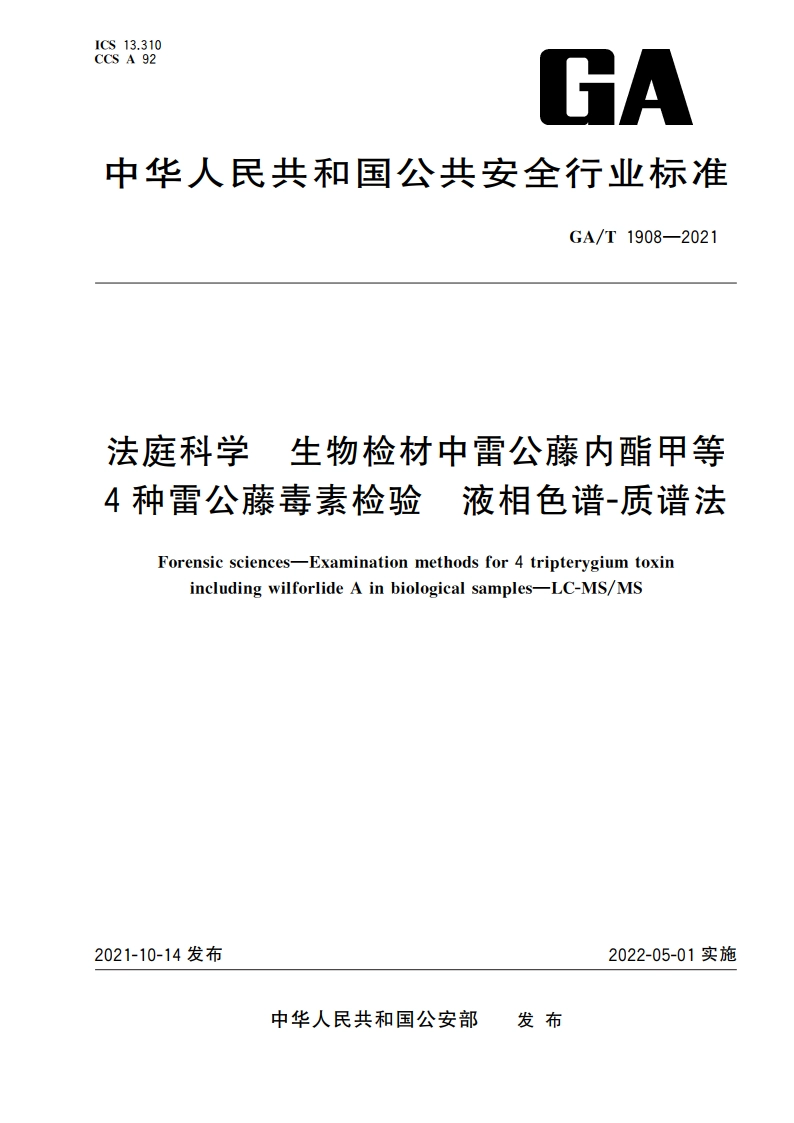 ICS 13.310
CCS A 92

GA

中华人民共和国公共安全行业标准

GA/T 1908—2021

法庭科学　生物检材中雷公藤内酯甲等4种雷公藤毒素检验　液相色谱-质谱法

Forensic sciences—Examination methods for 4 tripterygium toxin including wilforlide A in biological samples—LC-MS/MS

2021-10-14 发布

2022-05-01 实施

中华人民共和国公安部　发布